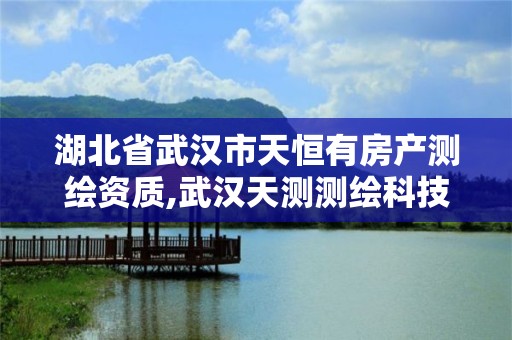 湖北省武汉市天恒有房产测绘资质,武汉天测测绘科技